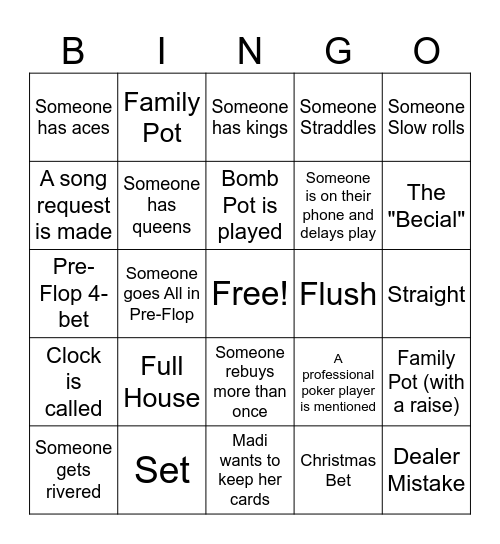 | B | I | N | G | O |
|---|---|---|---|---|
| Someone has aces | Family Pot | Someone has kings | Someone Straddles | Someone Slow rolls |
| A song request is made | Someone has queens | Bomb Pot is played | Someone is on their phone and delays play | The "Becial" |
| Pre-Flop 4-bet | Someone goes All in Pre-Flop | Free! | Flush | Straight |
| Clock is called | Full House | Someone rebuys more than once | A professional poker player is mentioned | Family Pot (with a raise) |
| Someone gets rivered | Set | Madi wants to keep her cards | Christmas Bet | Dealer Mistake |